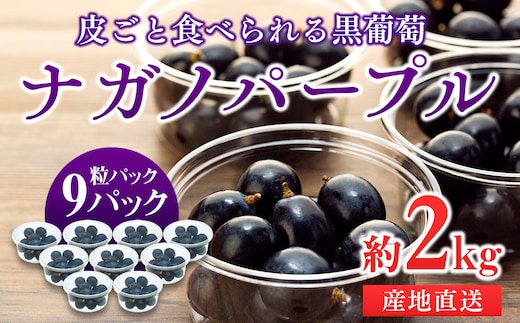 皮ごと食べられる黒葡萄

ナガノパープル

粒パック
9パック

約2kg

産地直送